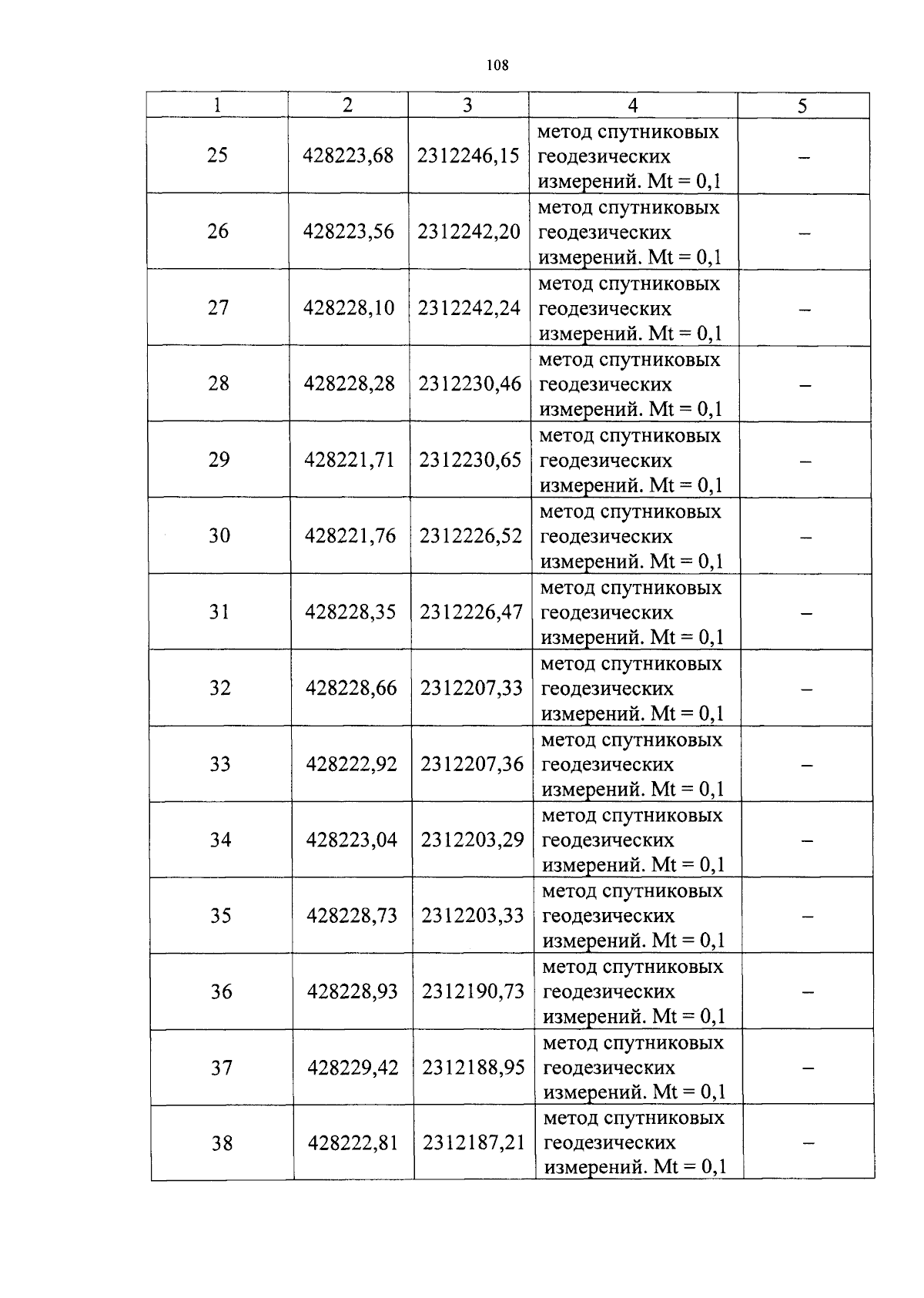 108

| 1 | 2 | 3 | 4 | 5 |
|---|---|---|---|---|
| 25 | 428223,68 | 2312246,15 | метод спутниковых геодезических измерений. Mt = 0,1 | – |
| 26 | 428223,56 | 2312242,20 | метод спутниковых геодезических измерений. Mt = 0,1 | – |
| 27 | 428228,10 | 2312242,24 | метод спутниковых геодезических измерений. Mt = 0,1 | – |
| 28 | 428228,28 | 2312230,46 | метод спутниковых геодезических измерений. Mt = 0,1 | – |
| 29 | 428221,71 | 2312230,65 | метод спутниковых геодезических измерений. Mt = 0,1 | – |
| 30 | 428221,76 | 2312226,52 | метод спутниковых геодезических измерений. Mt = 0,1 | – |
| 31 | 428228,35 | 2312226,47 | метод спутниковых геодезических измерений. Mt = 0,1 | – |
| 32 | 428228,66 | 2312207,33 | метод спутниковых геодезических измерений. Mt = 0,1 | – |
| 33 | 428222,92 | 2312207,36 | метод спутниковых геодезических измерений. Mt = 0,1 | – |
| 34 | 428223,04 | 2312203,29 | метод спутниковых геодезических измерений. Mt = 0,1 | – |
| 35 | 428228,73 | 2312203,33 | метод спутниковых геодезических измерений. Mt = 0,1 | – |
| 36 | 428228,93 | 2312190,73 | метод спутниковых геодезических измерений. Mt = 0,1 | – |
| 37 | 428229,42 | 2312188,95 | метод спутниковых геодезических измерений. Mt = 0,1 | – |
| 38 | 428222,81 | 2312187,21 | метод спутниковых геодезических измерений. Mt = 0,1 | – |